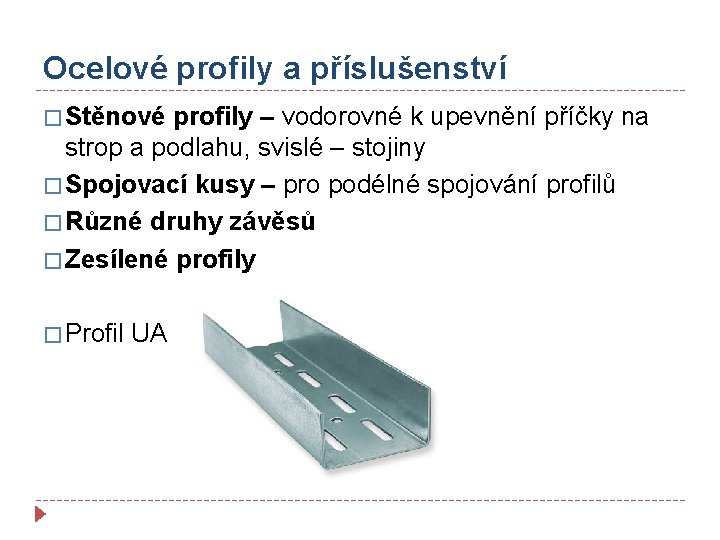 Ocelové profily a příslušenství

□ Stěnové profily – vodorovné k upevnění příčky na strop a podlahu, svislé – stojiny

□ Spojovací kusy – pro podélné spojování profilů

□ Různé druhy závěsů

□ Zesílené profily

□ Profil UA